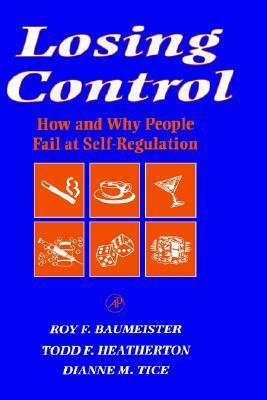 Losing Control

How and Why People Fail at Self-Regulation

AP

ROY F. BAUMEISTER

TODD F. HEATHERTON

DIANNE M. TICE